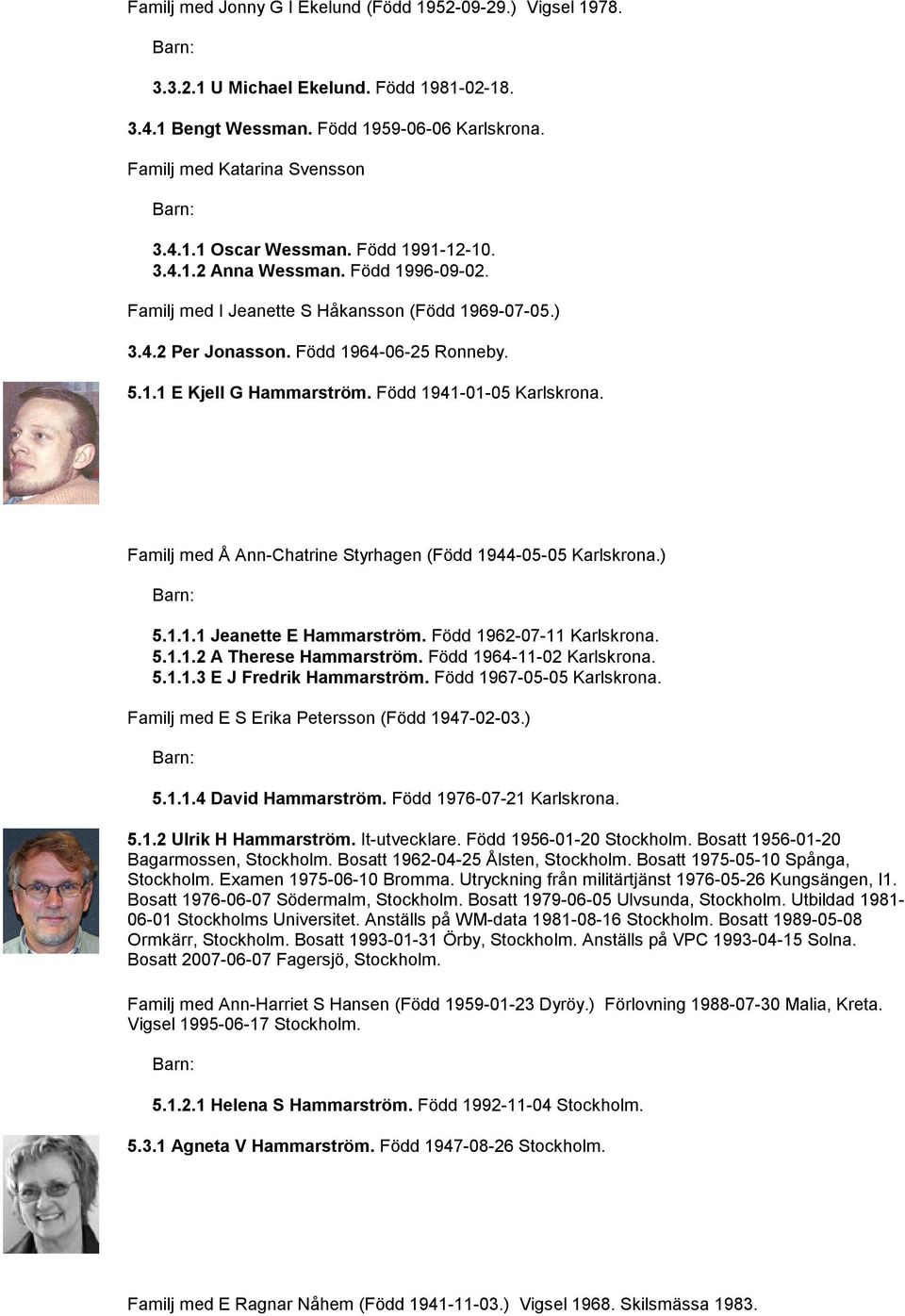 Familj med Jonny G I Ekelund (Född 1952-09-29.) Vigsel 1978.

Barn:

3.3.2.1 U Michael Ekelund. Född 1981-02-18.

3.4.1 Bengt Wessman. Född 1959-06-06 Karlskrona.

Familj med Katarina Svensson

Barn:

3.4.1.1 Oscar Wessman. Född 1991-12-10.
3.4.1.2 Anna Wessman. Född 1996-09-02.

Familj med I Jeanette S Håkansson (Född 1969-07-05.)

3.4.2 Per Jonasson. Född 1964-06-25 Ronneby.

5.1.1 E Kjell G Hammarström. Född 1941-01-05 Karlskrona.

Familj med Å Ann-Chatrine Styrhagen (Född 1944-05-05 Karlskrona.)

Barn:

5.1.1.1 Jeanette E Hammarström. Född 1962-07-11 Karlskrona.
5.1.1.2 A Therese Hammarström. Född 1964-11-02 Karlskrona.
5.1.1.3 E J Fredrik Hammarström. Född 1967-05-05 Karlskrona.

Familj med E S Erika Petersson (Född 1947-02-03.)

Barn:

5.1.1.4 David Hammarström. Född 1976-07-21 Karlskrona.

5.1.2 Ulrik H Hammarström. It-utvecklare. Född 1956-01-20 Stockholm. Bosatt 1956-01-20 Bagarmossen, Stockholm. Bosatt 1962-04-25 Ålsten, Stockholm. Bosatt 1975-05-10 Spånga, Stockholm. Examen 1975-06-10 Bromma. Utryckning från militärtjänst 1976-05-26 Kungsängen, I1. Bosatt 1976-06-07 Södermalm, Stockholm. Bosatt 1979-06-05 Ulvsunda, Stockholm. Utbildad 1981-06-01 Stockholms Universitet. Anställs på WM-data 1981-08-16 Stockholm. Bosatt 1989-05-08 Ormkärr, Stockholm. Bosatt 1993-01-31 Örby, Stockholm. Anställs på VPC 1993-04-15 Solna. Bosatt 2007-06-07 Fagersjö, Stockholm.

Familj med Ann-Harriet S Hansen (Född 1959-01-23 Dyröy.) Förlovning 1988-07-30 Malia, Kreta. Vigsel 1995-06-17 Stockholm.

Barn:

5.1.2.1 Helena S Hammarström. Född 1992-11-04 Stockholm.

5.3.1 Agneta V Hammarström. Född 1947-08-26 Stockholm.

Familj med E Ragnar Nåhem (Född 1941-11-03.) Vigsel 1968. Skilsmässa 1983.